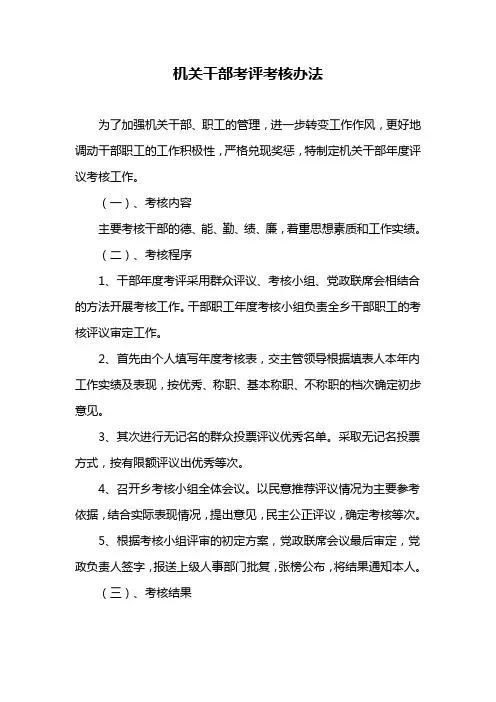 机关干部考评考核办法

为了加强机关干部、职工的管理，进一步转变工作作风，更好地调动干部职工的工作积极性，严格兑现奖惩，特制定机关干部年度评议考核工作。

（一）、考核内容

主要考核干部的德、能、勤、绩、廉，着重思想素质和工作实绩。

（二）、考核程序

1、干部年度考评采用群众评议、考核小组、党政联席会相结合的方法开展考核工作。干部职工年度考核小组负责全乡干部职工的考核评议审定工作。

2、首先由个人填写年度考核表，交主管领导根据填表人本年内工作实绩及表现，按优秀、称职、基本称职、不称职的档次确定初步意见。

3、其次进行无记名的群众投票评议优秀名单。采取无记名投票方式，按有限额评议出优秀等次。

4、召开乡考核小组全体会议。以民意推荐评议情况为主要参考依据，结合实际表现情况，提出意见，民主公正评议，确定考核等次。

5、根据考核小组评审的初定方案，党政联席会议最后审定，党政负责人签字，报送上级人事部门批复，张榜公布，将结果通知本人。

（三）、考核结果